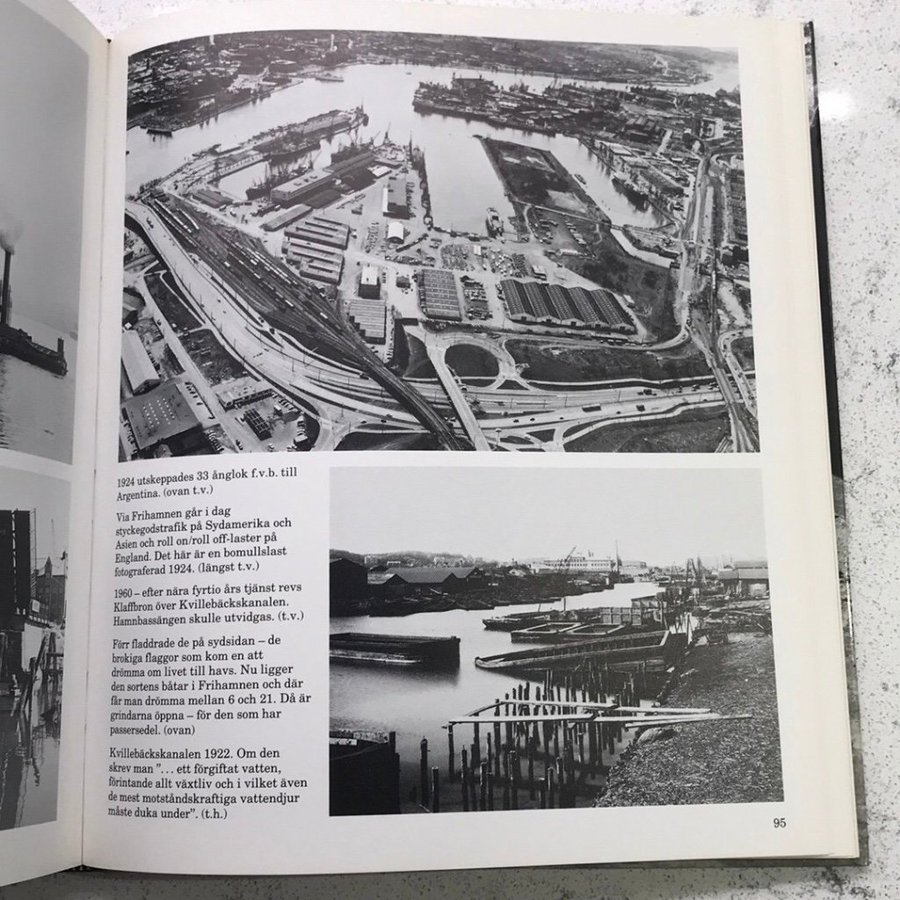 1924 utskeppades 33 ånglok f.v.b. till Argentina. (ovan t.v.)

Via Frihamnen går i dag styckegodstrafik på Sydamerika och Asien och roll on/roll off-laster på England. Det här är en bomullslast fotograferad 1924. (längst t.v.)

1960 – efter nära fyrtio års tjänst revs Klaffbron över Kvillebäckskanalen. Hamnbassängen skulle utvidgas. (t.v.)

Förr fladdrade de på sydsidan – de brokiga flaggor som kom en att drömma om livet till havs. Nu ligger den sortens båtar i Frihamnen och där får man drömma mellan 6 och 21. Då är grindarna öppna – för den som har passersedel. (ovan)

Kvillebäckskanalen 1922. Om den skrev man "... ett förgiftat vatten, förintande allt växtliv och i vilket även de mest motståndskraftiga vattendjur måste duka under". (t.h.)

95